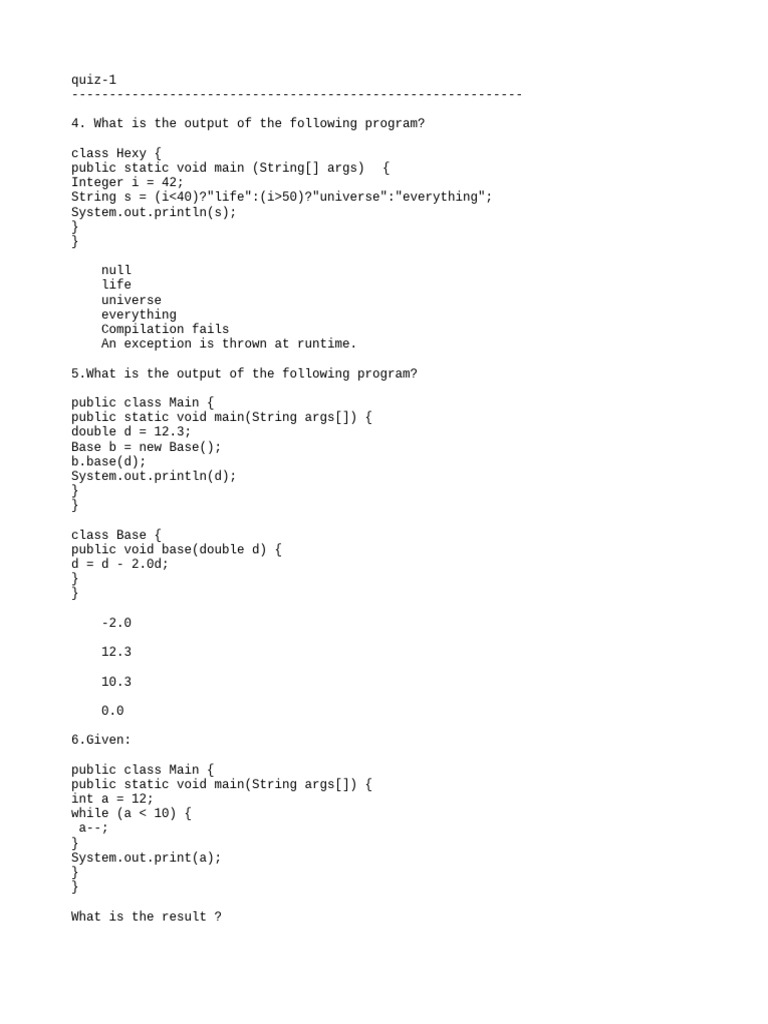 quiz-1
------------------------------------------------------------

4. What is the output of the following program?

class Hexy {
public static void main (String[] args) {
Integer i = 42;
String s = (i<40)?"life":(i>50)?"universe":"everything";
System.out.println(s);
}
}

null
life
universe
everything
Compilation fails
An exception is thrown at runtime.

5.What is the output of the following program?

public class Main {
public static void main(String args[]) {
double d = 12.3;
Base b = new Base();
b.base(d);
System.out.println(d);
}
}

class Base {
public void base(double d) {
d = d - 2.0d;
}
}

-2.0

12.3

10.3

0.0

6.Given:

public class Main {
public static void main(String args[]) {
int a = 12;
while (a < 10) {
a--;
}
System.out.print(a);
}
}

What is the result ?